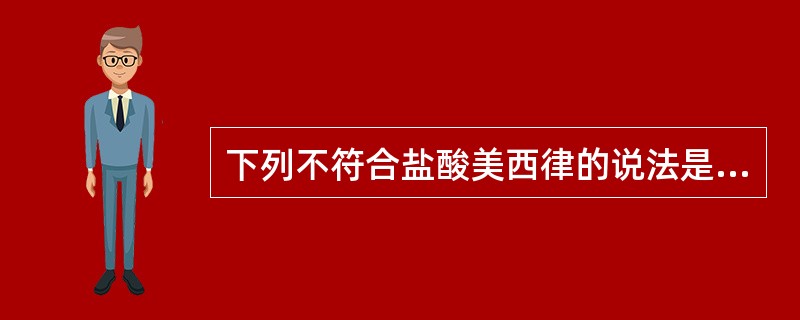 下列不符合盐酸美西律的说法是...